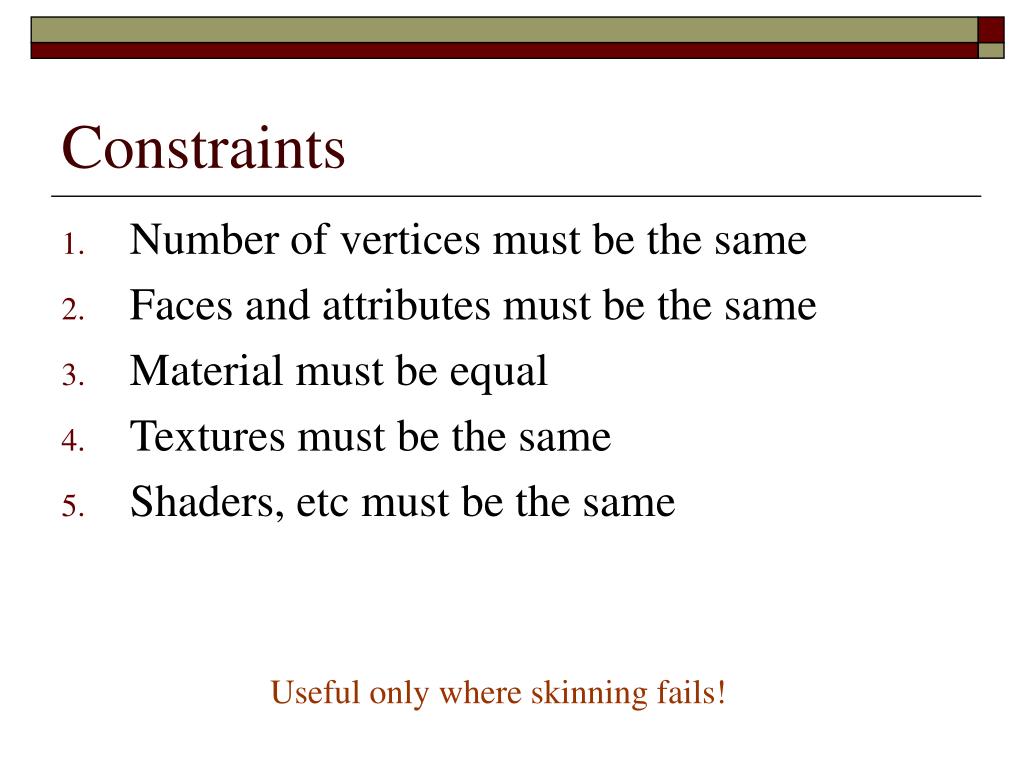 Constraints

1. Number of vertices must be the same
2. Faces and attributes must be the same
3. Material must be equal
4. Textures must be the same
5. Shaders, etc must be the same

Useful only where skinning fails!